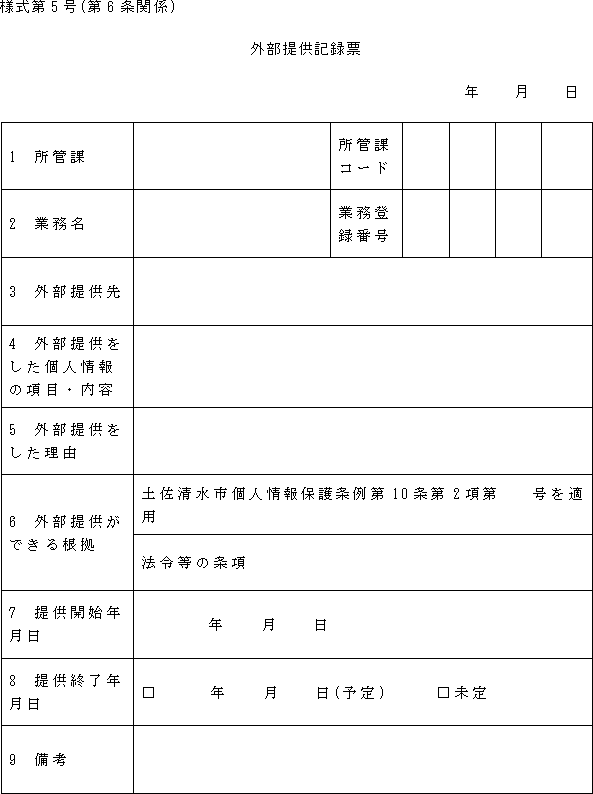 様式第５号(第６条関係)

外部提供記録票

年　月　日

| 1　所管課 |  | 所管課コード |  |  |  |  |
|---|---|---|---|---|---|---|
| 2　業務名 |  | 業務登録番号 |  |  |  |  |
| 3　外部提供先 |  |  |  |  |  |  |
| 4　外部提供をした個人情報の項目・内容 |  |  |  |  |  |  |
| 5　外部提供をした理由 |  |  |  |  |  |  |
| 6　外部提供ができる根拠 | 土佐清水市個人情報保護条例第10条第２項第　号を適用 |  |  |  |  |  |
|  | 法令等の条項 |  |  |  |  |  |
| 7　提供開始年月日 | 年　月　日 |  |  |  |  |  |
| 8　提供終了年月日 | □　年　月　日(予定)　□未定 |  |  |  |  |  |
| 9　備考 |  |  |  |  |  |  |